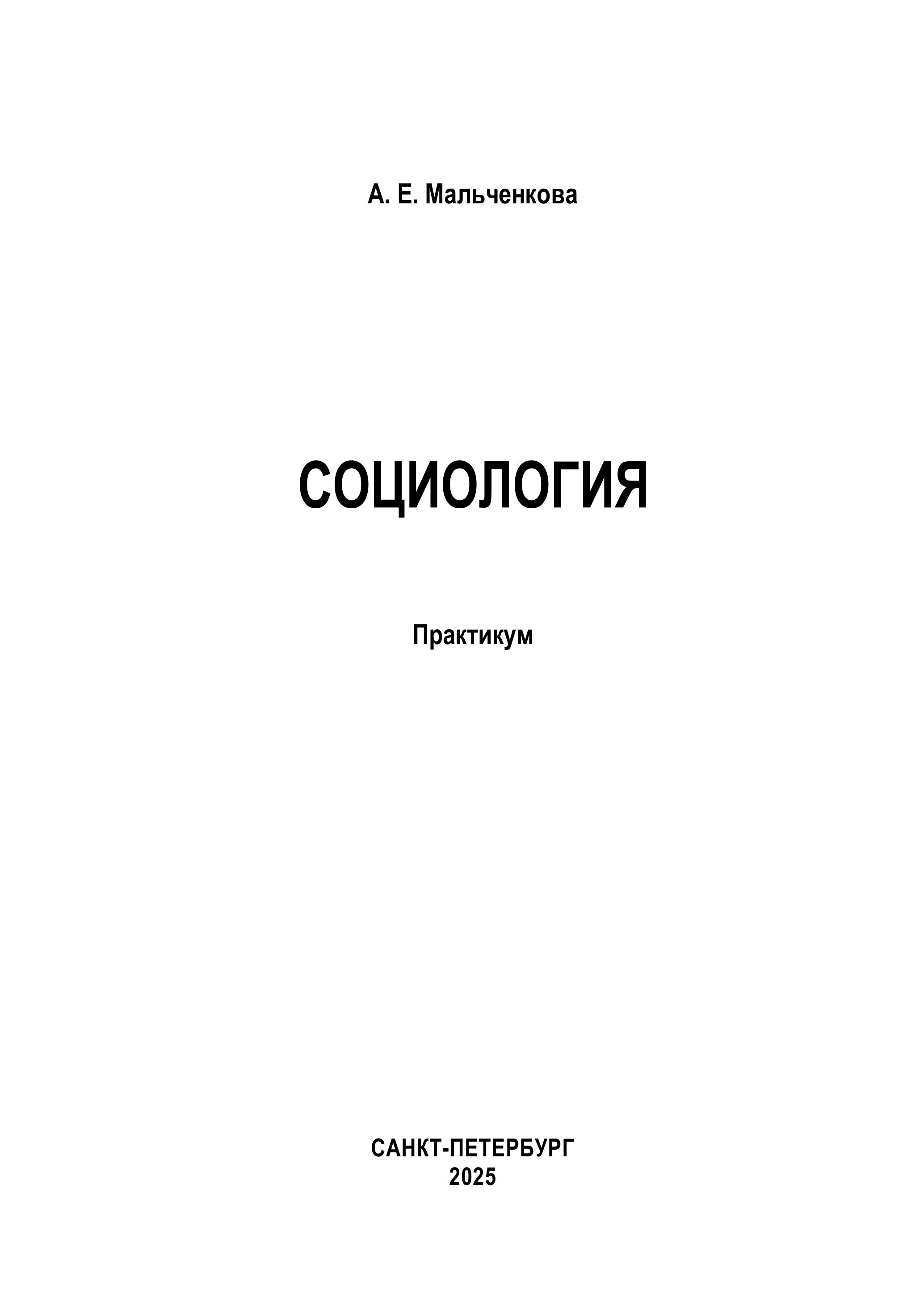 А. Е. Мальченкова

СОЦИОЛОГИЯ

Практикум

САНКТ-ПЕТЕРБУРГ
2025